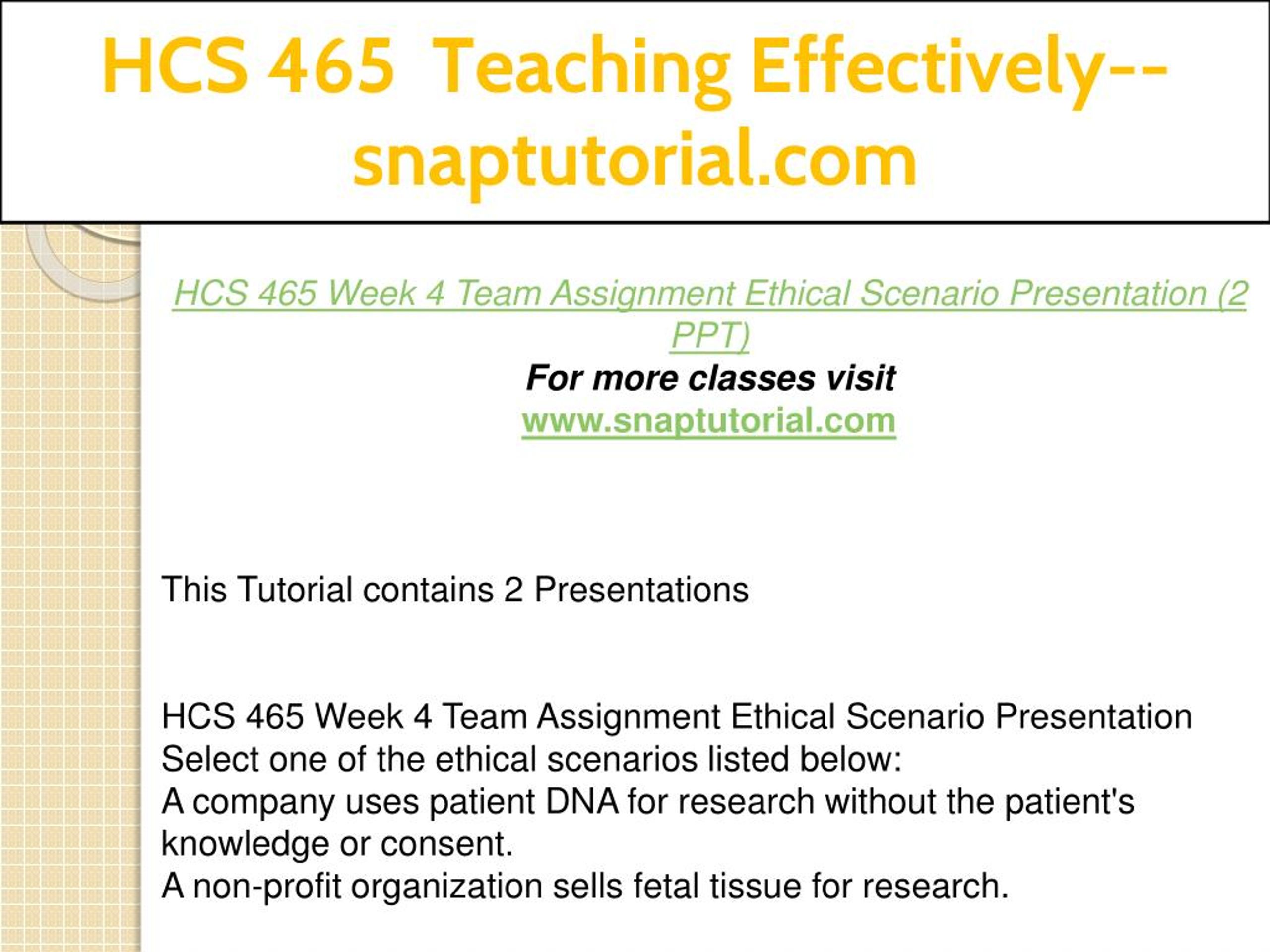 HCS 465 Teaching Effectively--snaptutorial.com

HCS 465 Week 4 Team Assignment Ethical Scenario Presentation (2 PPT)
For more classes visit
www.snaptutorial.com

This Tutorial contains 2 Presentations

HCS 465 Week 4 Team Assignment Ethical Scenario Presentation
Select one of the ethical scenarios listed below:
A company uses patient DNA for research without the patient's knowledge or consent.
A non-profit organization sells fetal tissue for research.